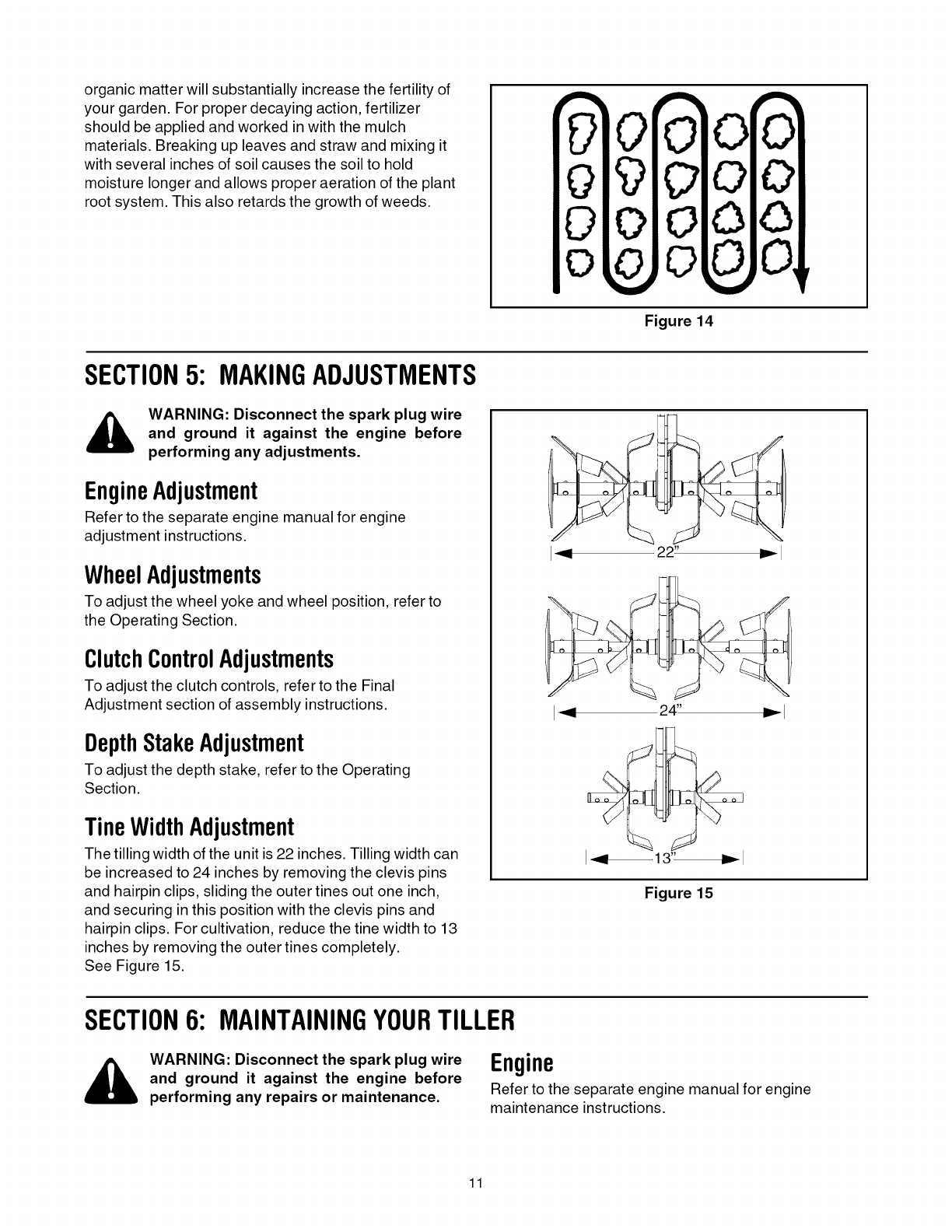 organic matter will substantially increase the fertility of your garden. For proper decaying action, fertilizer should be applied and worked in with the mulch materials. Breaking up leaves and straw and mixing it with several inches of soil causes the soil to hold moisture longer and allows proper aeration of the plant root system. This also retards the growth of weeds.

Figure 14

SECTION 5: MAKING ADJUSTMENTS

WARNING: Disconnect the spark plug wire and ground it against the engine before performing any adjustments.

Engine Adjustment

Refer to the separate engine manual for engine adjustment instructions.

Wheel Adjustments

To adjust the wheel yoke and wheel position, refer to the Operating Section.

Clutch Control Adjustments

To adjust the clutch controls, refer to the Final Adjustment section of assembly instructions.

Depth Stake Adjustment

To adjust the depth stake, refer to the Operating Section.

Tine Width Adjustment

The tilling width of the unit is 22 inches. Tilling width can be increased to 24 inches by removing the clevis pins and hairpin clips, sliding the outer tines out one inch, and securing in this position with the clevis pins and hairpin clips. For cultivation, reduce the tine width to 13 inches by removing the outer tines completely.
See Figure 15.

22"

24"

13"

Figure 15

SECTION 6: MAINTAINING YOUR TILLER

WARNING: Disconnect the spark plug wire and ground it against the engine before performing any repairs or maintenance.

Engine

Refer to the separate engine manual for engine maintenance instructions.

11